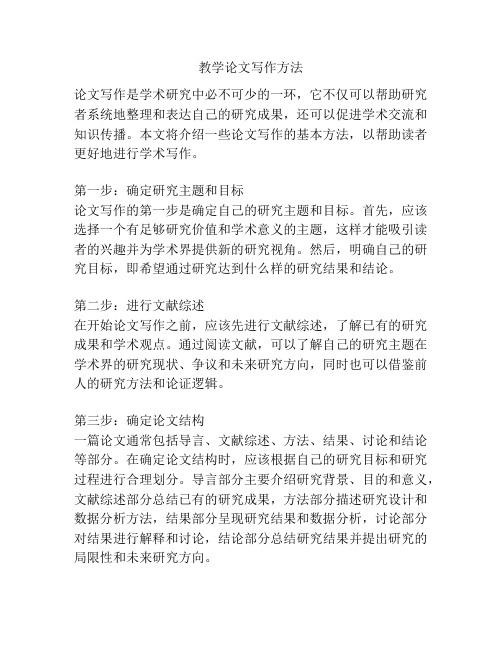 教学论文写作方法

论文写作是学术研究中必不可少的一环，它不仅可以帮助研究者系统地整理和表达自己的研究成果，还可以促进学术交流和知识传播。本文将介绍一些论文写作的基本方法，以帮助读者更好地进行学术写作。

第一步：确定研究主题和目标
论文写作的第一步是确定自己的研究主题和目标。首先，应该选择一个有足够研究价值和学术意义的主题，这样才能吸引读者的兴趣并为学术界提供新的研究视角。然后，明确自己的研究目标，即希望通过研究达到什么样的研究结果和结论。

第二步：进行文献综述
在开始论文写作之前，应该先进行文献综述，了解已有的研究成果和学术观点。通过阅读文献，可以了解自己的研究主题在学术界的研究现状、争议和未来研究方向，同时也可以借鉴前人的研究方法和论证逻辑。

第三步：确定论文结构
一篇论文通常包括导言、文献综述、方法、结果、讨论和结论等部分。在确定论文结构时，应该根据自己的研究目标和研究过程进行合理划分。导言部分主要介绍研究背景、目的和意义，文献综述部分总结已有的研究成果，方法部分描述研究设计和数据分析方法，结果部分呈现研究结果和数据分析，讨论部分对结果进行解释和讨论，结论部分总结研究结果并提出研究的局限性和未来研究方向。